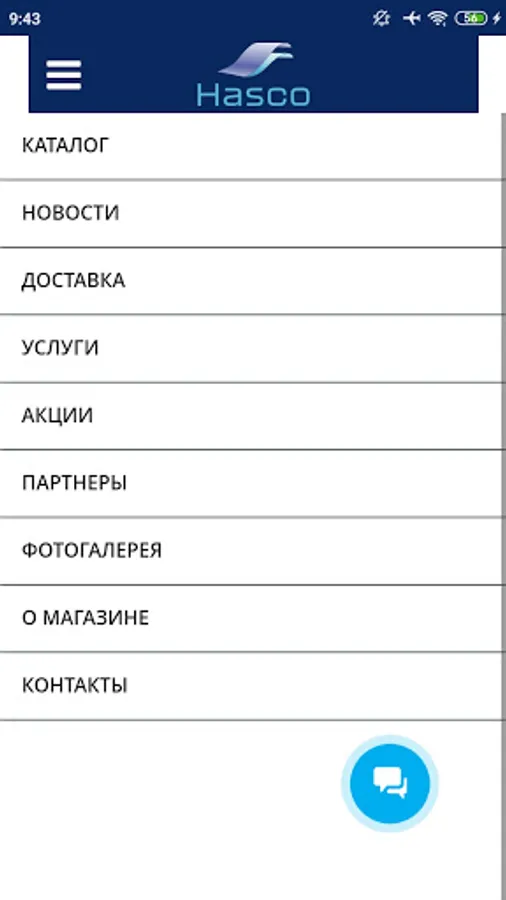 9:43

56

Hasco

КАТАЛОГ

НОВОСТИ

ДОСТАВКА

УСЛУГИ

АКЦИИ

ПАРТНЕРЫ

ФОТОГАЛЕРЕЯ

О МАГАЗИНЕ

КОНТАКТЫ